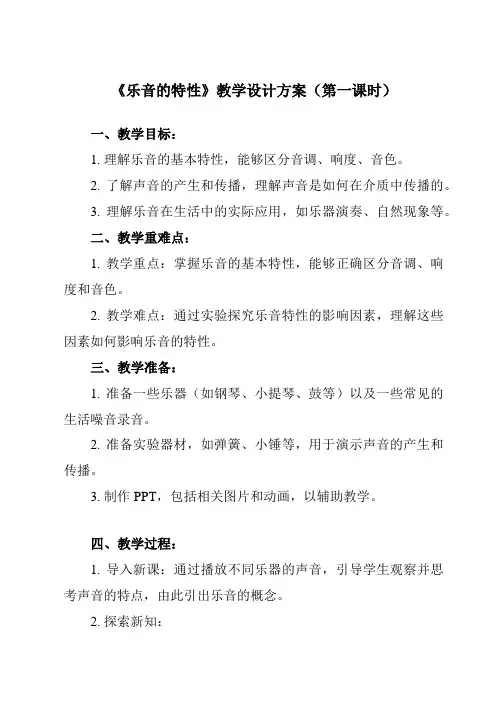 《乐音的特性》教学设计方案（第一课时）

一、教学目标：

1. 理解乐音的基本特性，能够区分音调、响度、音色。

2. 了解声音的产生和传播，理解声音是如何在介质中传播的。

3. 理解乐音在生活中的实际应用，如乐器演奏、自然现象等。

二、教学重难点：

1. 教学重点：掌握乐音的基本特性，能够正确区分音调、响度和音色。

2. 教学难点：通过实验探究乐音特性的影响因素，理解这些因素如何影响乐音的特性。

三、教学准备：

1. 准备一些乐器（如钢琴、小提琴、鼓等）以及一些常见的生活噪音录音。

2. 准备实验器材，如弹簧、小锤等，用于演示声音的产生和传播。

3. 制作 PPT，包括相关图片和动画，以辅助教学。

四、教学过程：

1. 导入新课：通过播放不同乐器的声音，引导学生观察并思考声音的特点，由此引出乐音的概念。

2. 探索新知：